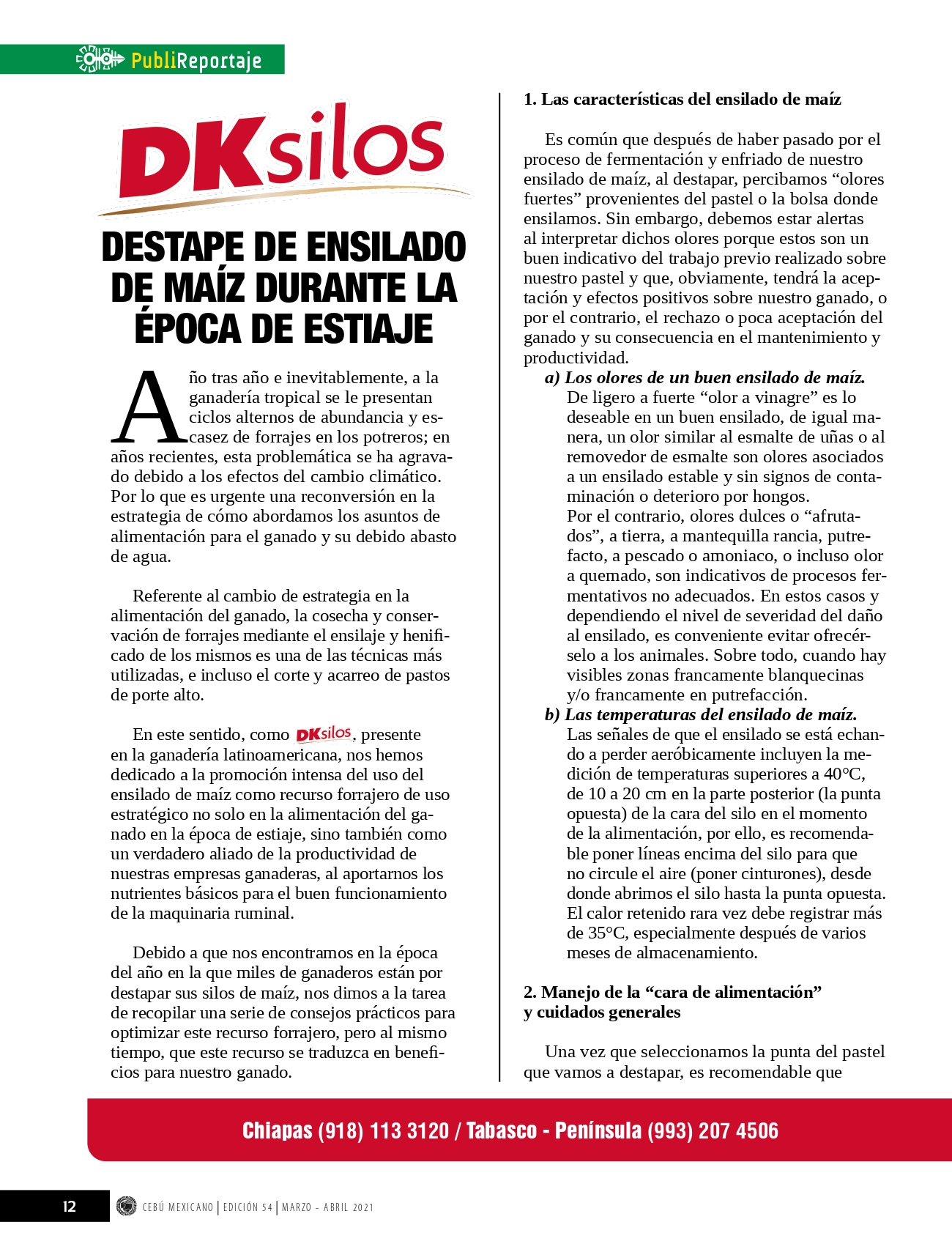 PubliReportaje

DKsilos

DESTAPE DE ENSILADO DE MAÍZ DURANTE LA ÉPOCA DE ESTIAJE

Año tras año e inevitablemente, a la ganadería tropical se le presentan ciclos alternos de abundancia y escasez de forrajes en los potreros; en años recientes, esta problemática se ha agravado debido a los efectos del cambio climático. Por lo que es urgente una reconversión en la estrategia de cómo abordamos los asuntos de alimentación para el ganado y su debido abasto de agua.

Referente al cambio de estrategia en la alimentación del ganado, la cosecha y conservación de forrajes mediante el ensilaje y henificado de los mismos es una de las técnicas más utilizadas, e incluso el corte y acarreo de pastos de porte alto.

En este sentido, como DKsilos, presente en la ganadería latinoamericana, nos hemos dedicado a la promoción intensa del uso del ensilado de maíz como recurso forrajero de uso estratégico no solo en la alimentación del ganado en la época de estiaje, sino también como un verdadero aliado de la productividad de nuestras empresas ganaderas, al aportarnos los nutrientes básicos para el buen funcionamiento de la maquinaria ruminal.

Debido a que nos encontramos en la época del año en la que miles de ganaderos están por destapar sus silos de maíz, nos dimos a la tarea de recopilar una serie de consejos prácticos para optimizar este recurso forrajero, pero al mismo tiempo, que este recurso se traduzca en beneficios para nuestro ganado.

1. Las características del ensilado de maíz

Es común que después de haber pasado por el proceso de fermentación y enfriado de nuestro ensilado de maíz, al destapar, percibamos “olores fuertes” provenientes del pastel o la bolsa donde ensilamos. Sin embargo, debemos estar alertas al interpretar dichos olores porque estos son un buen indicativo del trabajo previo realizado sobre nuestro pastel y que, obviamente, tendrá la aceptación y efectos positivos sobre nuestro ganado, o por el contrario, el rechazo o poca aceptación del ganado y su consecuencia en el mantenimiento y productividad.

a) Los olores de un buen ensilado de maíz.
De ligero a fuerte “olor a vinagre” es lo deseable en un buen ensilado, de igual manera, un olor similar al esmalte de uñas o al removedor de esmalte son olores asociados a un ensilado estable y sin signos de contaminación o deterioro por hongos.
Por el contrario, olores dulces o “afrutados”, a tierra, a mantequilla rancia, putrefacto, a pescado o amoniaco, o incluso olor a quemado, son indicativos de procesos fermentativos no adecuados. En estos casos y dependiendo el nivel de severidad del daño al ensilado, es conveniente evitar ofrecérselo a los animales. Sobre todo, cuando hay visibles zonas francamente blanquecinas y/o francamente en putrefacción.

b) Las temperaturas del ensilado de maíz.
Las señales de que el ensilado se está echando a perder aeróbicamente incluyen la medición de temperaturas superiores a 40°C, de 10 a 20 cm en la parte posterior (la punta opuesta) de la cara del silo en el momento de la alimentación, por ello, es recomendable poner líneas encima del silo para que no circule el aire (poner cinturones), desde donde abrimos el silo hasta la punta opuesta. El calor retenido rara vez debe registrar más de 35°C, especialmente después de varios meses de almacenamiento.

2. Manejo de la “cara de alimentación” y cuidados generales

Una vez que seleccionamos la punta del pastel que vamos a destapar, es recomendable que

Chiapas (918) 113 3120 / Tabasco - Península (993) 207 4506

12 CEBÚ MEXICANO | EDICIÓN 54 | MARZO - ABRIL 2021